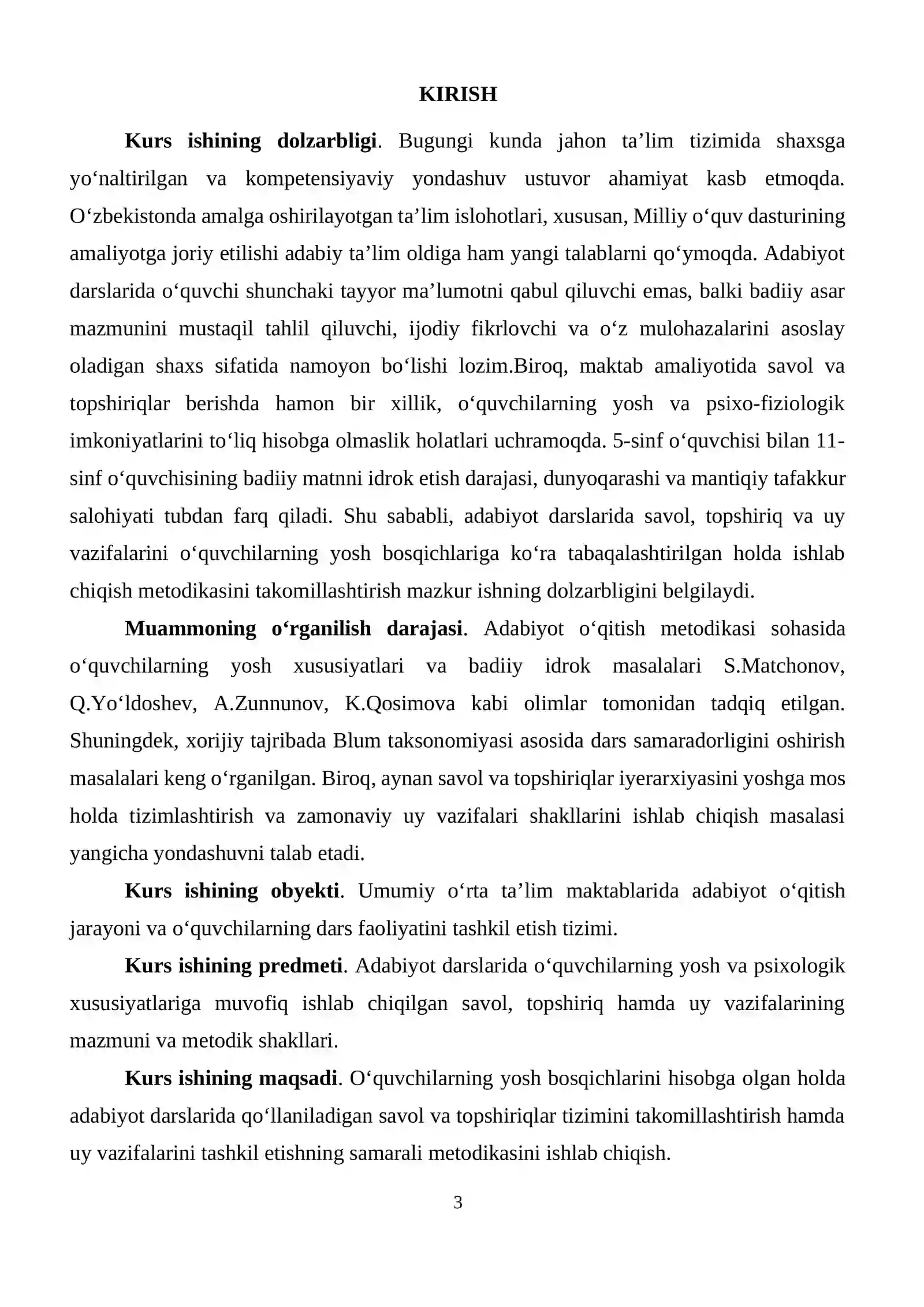 KIRISH

Kurs ishining dolzarbligi. Bugungi kunda jahon ta'lim tizimida shaxsga yo'naltirilgan va kompetensiyaviy yondashuv ustuvor ahamiyat kasb etmoqda. O'zbekistonda amalga oshirilayotgan ta'lim islohotlari, xususan, Milliy o'quv dasturining amaliyotga joriy etilishi adabiy ta'lim oldiga ham yangi talablarni qo'ymoqda. Adabiyot darslarida o'quvchi shunchaki tayyor ma'lumotni qabul qiluvchi emas, balki badiiy asar mazmunini mustaqil tahlil qiluvchi, ijodiy fikrlovchi va o'z mulohazalarini asoslay oladigan shaxs sifatida namoyon bo'lishi lozim.Biroq, maktab amaliyotida savol va topshiriqlar berishda hamon bir xillik, o'quvchilarning yosh va psixo-fiziologik imkoniyatlarini to'liq hisobga olmaslik holatlari uchramoqda. 5-sinf o'quvchisi bilan 11-sinf o'quvchisining badiiy matnni idrok etish darajasi, dunyoqarashi va mantiqiy tafakkur salohiyati tubdan farq qiladi. Shu sababli, adabiyot darslarida savol, topshiriq va uy vazifalarini o'quvchilarning yosh bosqichlariga ko'ra tabaqalashtirilgan holda ishlab chiqish metodikasini takomillashtirish mazkur ishning dolzarbligini belgilaydi.

Muammoning o'rganilish darajasi. Adabiyot o'qitish metodikasi sohasida o'quvchilarning yosh xususiyatlari va badiiy idrok masalalari S.Matchonov, Q.Yo'ldoshev, A.Zunnunov, K.Qosimova kabi olimlar tomonidan tadqiq etilgan. Shuningdek, xorijiy tajribada Blum taksonomiyasi asosida dars samaradorligini oshirish masalalari keng o'rganilgan. Biroq, aynan savol va topshiriqlar iyerarxiyasini yoshga mos holda tizimlashtirish va zamonaviy uy vazifalari shakllarini ishlab chiqish masalasi yangicha yondashuvni talab etadi.

Kurs ishining obyekti. Umumiy o'rta ta'lim maktablarida adabiyot o'qitish jarayoni va o'quvchilarning dars faoliyatini tashkil etish tizimi.

Kurs ishining predmeti. Adabiyot darslarida o'quvchilarning yosh va psixologik xususiyatlariga muvofiq ishlab chiqilgan savol, topshiriq hamda uy vazifalarining mazmuni va metodik shakllari.

Kurs ishining maqsadi. O'quvchilarning yosh bosqichlarini hisobga olgan holda adabiyot darslarida qo'llaniladigan savol va topshiriqlar tizimini takomillashtirish hamda uy vazifalarini tashkil etishning samarali metodikasini ishlab chiqish.

3